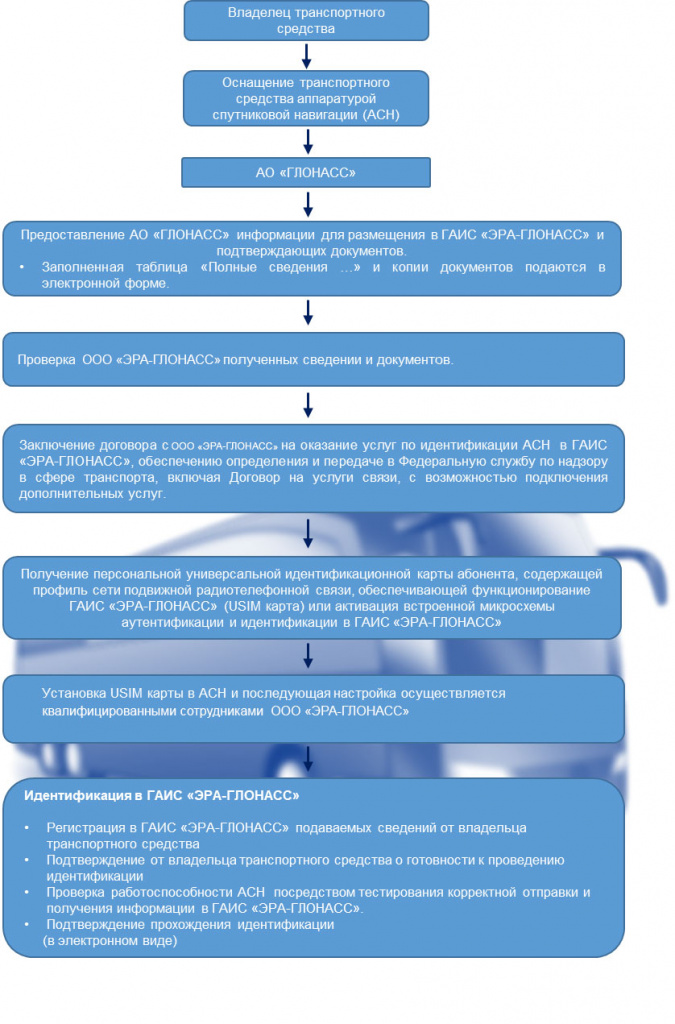 Владелец транспортного средства

Оснащение транспортного средства аппаратурой спутниковой навигации (АСН)

АО «ГЛОНАСС»

Предоставление АО «ГЛОНАСС» информации для размещения в ГАИС «ЭРА-ГЛОНАСС» и подтверждающих документов.
• Заполненная таблица «Полные сведения …» и копии документов подаются в электронной форме.

Проверка ООО «ЭРА-ГЛОНАСС» полученных сведении и документов.

Заключение договора с ООО «ЭРА-ГЛОНАСС» на оказание услуг по идентификации АСН в ГАИС «ЭРА-ГЛОНАСС», обеспечению определения и передаче в Федеральную службу по надзору в сфере транспорта, включая Договор на услуги связи, с возможностью подключения дополнительных услуг.

Получение персональной универсальной идентификационной карты абонента, содержащей профиль сети подвижной радиотелефонной связи, обеспечивающей функционирование ГАИС «ЭРА-ГЛОНАСС» (USIM карта) или активация встроенной микросхемы аутентификации и идентификации в ГАИС «ЭРА-ГЛОНАСС»

Установка USIM карты в АСН и последующая настройка осуществляется квалифицированными сотрудниками ООО «ЭРА-ГЛОНАСС»

Идентификация в ГАИС «ЭРА-ГЛОНАСС»

• Регистрация в ГАИС «ЭРА-ГЛОНАСС» подаваемых сведений от владельца транспортного средства
• Подтверждение от владельца транспортного средства о готовности к проведению идентификации
• Проверка работоспособности АСН посредством тестирования корректной отправки и получения информации в ГАИС «ЭРА-ГЛОНАСС».
• Подтверждение прохождения идентификации (в электронном виде)